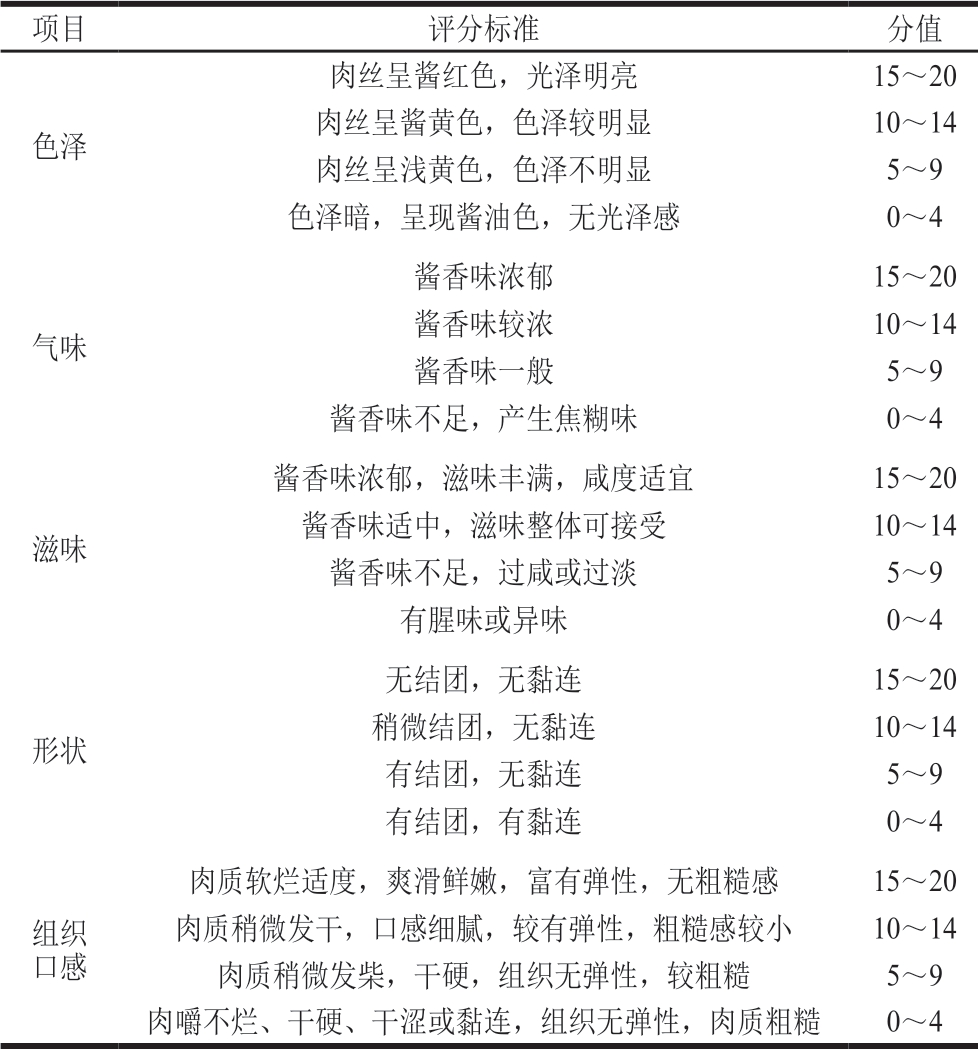 | 项目 | 评分标准 | 分值 |
|---|---|---|
| 色泽 | 肉丝呈酱红色，光泽明亮 | 15～20 |
|  | 肉丝呈酱黄色，色泽较明显 | 10～14 |
|  | 肉丝呈浅黄色，色泽不明显 | 5～9 |
|  | 色泽暗，呈现酱油色，无光泽感 | 0～4 |
| 气味 | 酱香味浓郁 | 15～20 |
|  | 酱香味较浓 | 10～14 |
|  | 酱香味一般 | 5～9 |
|  | 酱香味不足，产生焦糊味 | 0～4 |
| 滋味 | 酱香味浓郁，滋味丰满，咸度适宜 | 15～20 |
|  | 酱香味适中，滋味整体可接受 | 10～14 |
|  | 酱香味不足，过咸或过淡 | 5～9 |
|  | 有腥味或异味 | 0～4 |
| 形状 | 无结团，无黏连 | 15～20 |
|  | 稍微结团，无黏连 | 10～14 |
|  | 有结团，无黏连 | 5～9 |
|  | 有结团，有黏连 | 0～4 |
| 组织口感 | 肉质软烂适度，爽滑鲜嫩，富有弹性，无粗糙感 | 15～20 |
|  | 肉质稍微发干，口感细腻，较有弹性，粗糙感较小 | 10～14 |
|  | 肉质稍微发柴，干硬，组织无弹性，较粗糙 | 5～9 |
|  | 肉嚼不烂、干硬、干涩或黏连，组织无弹性，肉质粗糙 | 0～4 |